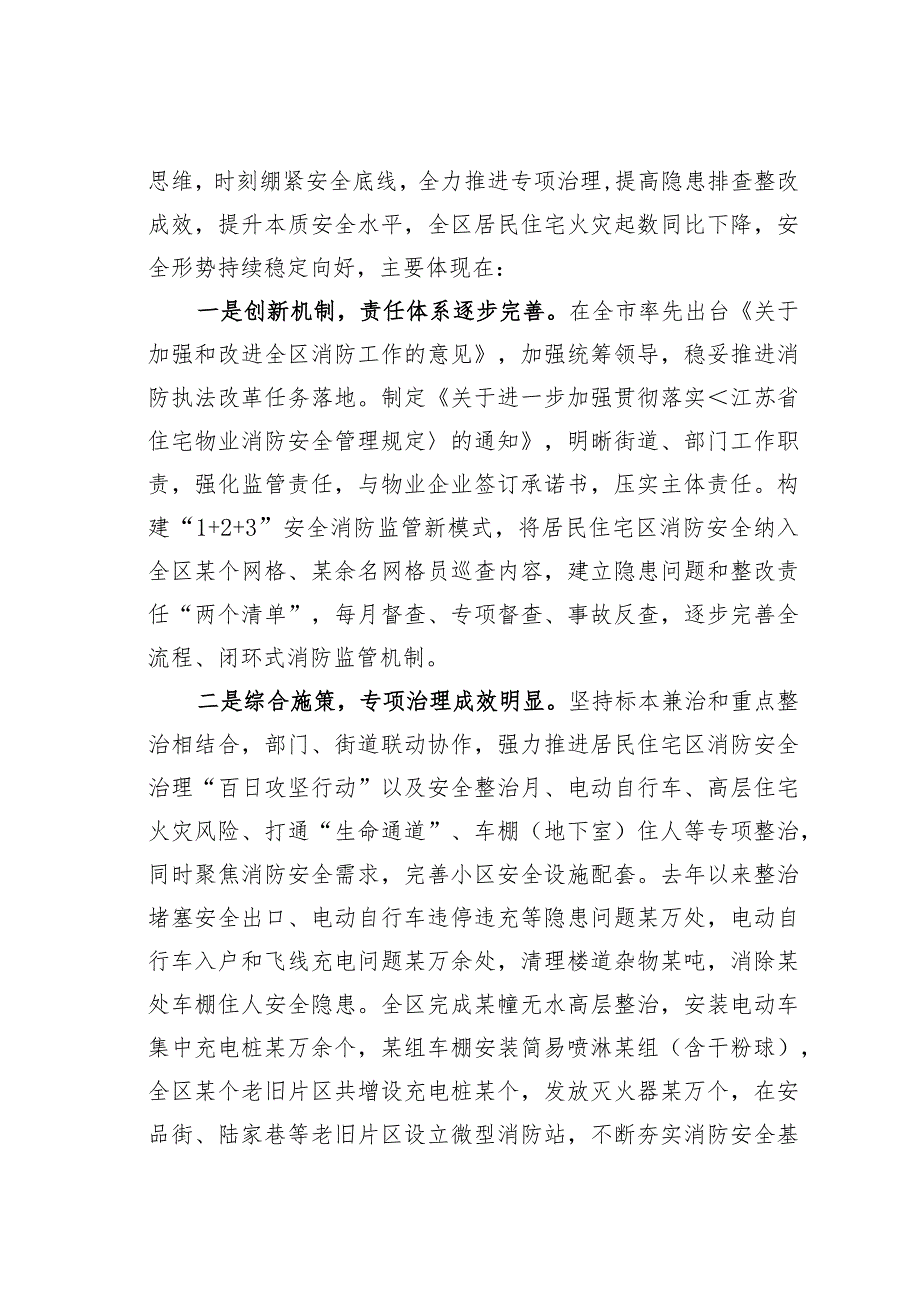 思维，时刻绷紧安全底线，全力推进专项治理,提高隐患排查整改成效，提升本质安全水平，全区居民住宅火灾起数同比下降，安全形势持续稳定向好，主要体现在：

一是创新机制，责任体系逐步完善。在全市率先出台《关于加强和改进全区消防工作的意见》，加强统筹领导，稳妥推进消防执法改革任务落地。制定《关于进一步加强贯彻落实＜江苏省住宅物业消防安全管理规定〉的通知》，明晰街道、部门工作职责，强化监管责任，与物业企业签订承诺书，压实主体责任。构建“1+2+3”安全消防监管新模式，将居民住宅区消防安全纳入全区某个网格、某余名网格员巡查内容，建立隐患问题和整改责任“两个清单”，每月督查、专项督查、事故反查，逐步完善全流程、闭环式消防监管机制。

二是综合施策，专项治理成效明显。坚持标本兼治和重点整治相结合，部门、街道联动协作，强力推进居民住宅区消防安全治理“百日攻坚行动”以及安全整治月、电动自行车、高层住宅火灾风险、打通“生命通道”、车棚（地下室）住人等专项整治，同时聚焦消防安全需求，完善小区安全设施配套。去年以来整治堵塞安全出口、电动自行车违停违充等隐患问题某万处，电动自行车入户和飞线充电问题某万余处，清理楼道杂物某吨，消除某处车棚住人安全隐患。全区完成某幢无水高层整治，安装电动车集中充电桩某万余个，某组车棚安装简易喷淋某组（含干粉球），全区某个老旧片区共增设充电桩某个，发放灭火器某万个，在安品街、陆家巷等老旧片区设立微型消防站，不断夯实消防安全基